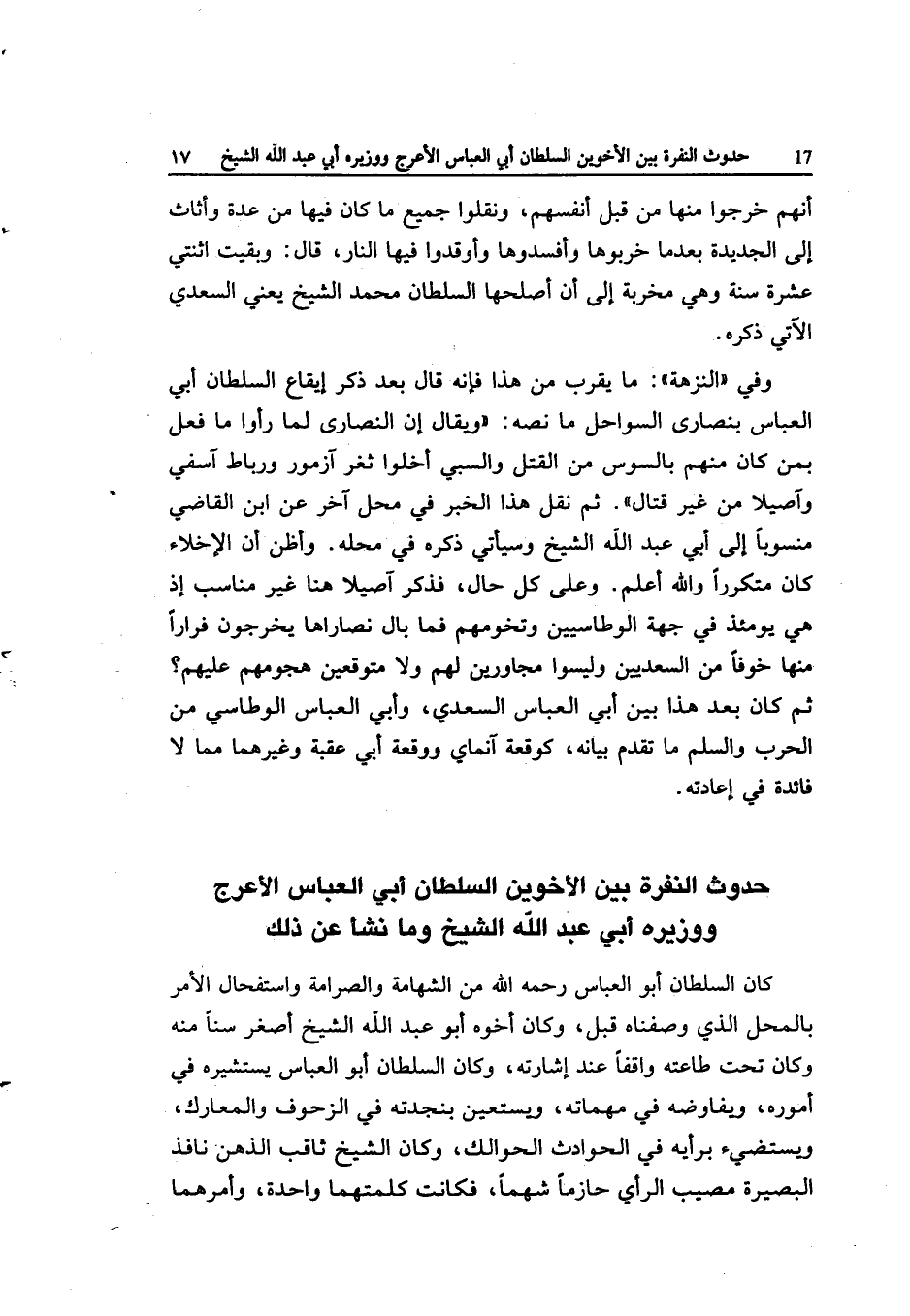 17 حدوث النفرة بين الأخوين السلطان أبي العباس الأعرج ووزيره أبي عبد الله الشيخ ١٧

أنهم خرجوا منها من قبل أنفسهم، ونقلوا جميع ما كان فيها من عدة وأثاث إلى الجديدة بعدما خربوها وأفسدوها وأوقدوا فيها النار، قال: وبقيت اثنتي عشرة سنة وهي مخربة إلى أن أصلحها السلطان محمد الشيخ يعني السعدي الآتي ذكره.

وفي «النزهة»: ما يقرب من هذا فإنه قال بعد ذكر إيقاع السلطان أبي العباس بنصارى السواحل ما نصه: «ويقال إن النصارى لما رأوا ما فعل بمن كان منهم بالسوس من القتل والسبي أخلوا ثغر آزمور ورباط آسفي وآصيلا من غير قتال». ثم نقل هذا الخبر في محل آخر عن ابن القاضي منسوباً إلى أبي عبد الله الشيخ وسيأتي ذكره في محله. وأظن أن الإخلاء كان متكرراً والله أعلم. وعلى كل حال، فذكر آصيلا هنا غير مناسب إذ هي يومئذ في جهة الوطاسيين وتخومهم فما بال نصاراها يخرجون فراراً منها خوفاً من السعديين وليسوا مجاورين لهم ولا متوقعين هجومهم عليهم؟ ثم كان بعد هذا بين أبي العباس السعدي، وأبي العباس الوطاسي من الحرب والسلم ما تقدم بيانه، كوقعة آنماي ووقعة أبي عقبة وغيرهما مما لا فائدة في إعادته.

حدوث النفرة بين الأخوين السلطان أبي العباس الأعرج ووزيره أبي عبد الله الشيخ وما نشأ عن ذلك

كان السلطان أبو العباس رحمه الله من الشهامة والصرامة واستفحال الأمر بالمحل الذي وصفناه قبل، وكان أخوه أبو عبد الله الشيخ أصغر سناً منه وكان تحت طاعته واقفاً عند إشارته، وكان السلطان أبو العباس يستشيره في أموره، ويفاوضه في مهماته، ويستعين بنجدته في الزحوف والمعارك، ويستضيء برأيه في الحوادث الحوالك، وكان الشيخ ثاقب الذهن نافذ البصيرة مصيب الرأي حازماً شهماً، فكانت كلمتهما واحدة، وأمرهما